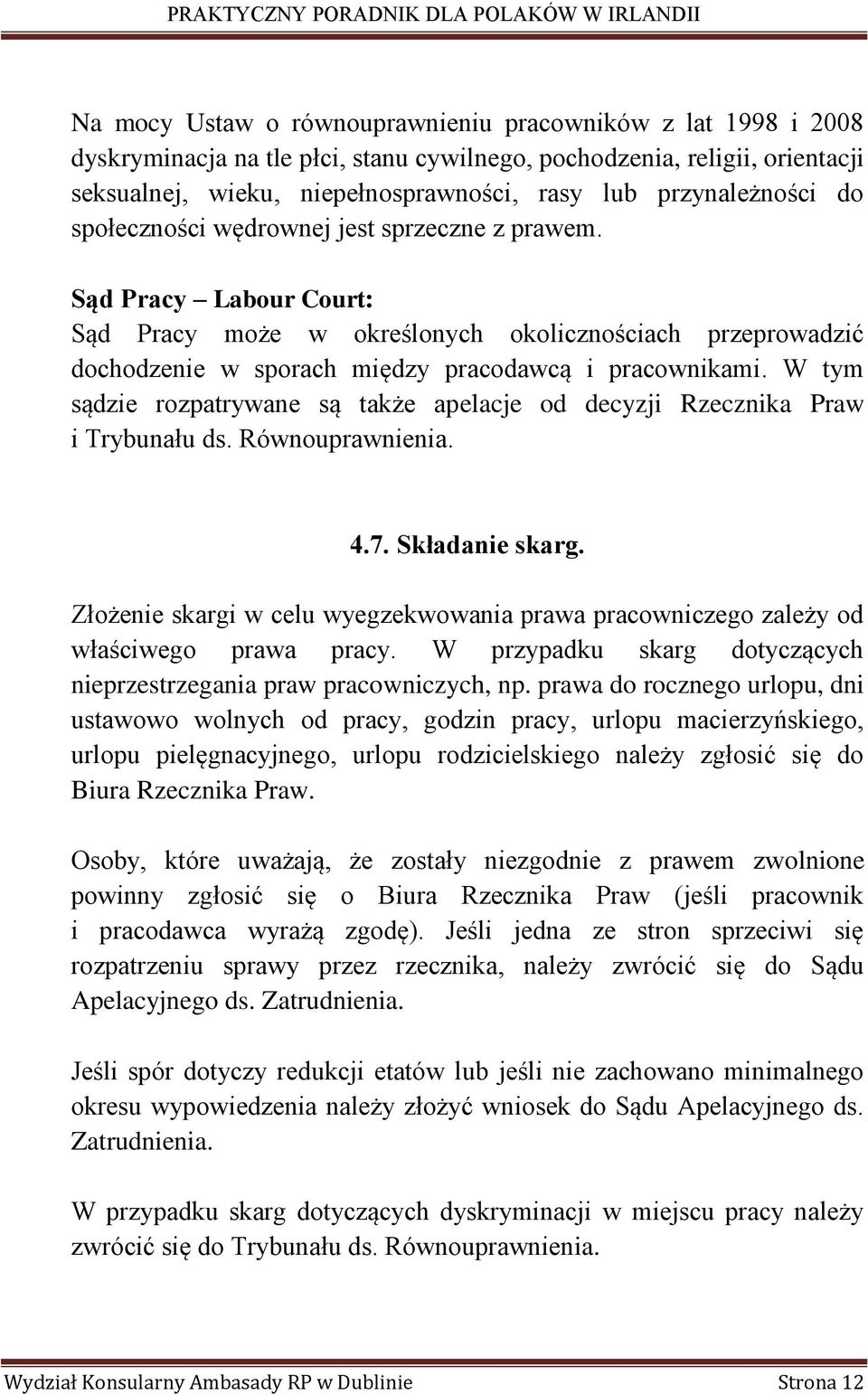 PRAKTYCZNY PORADNIK DLA POLAKÓW W IRLANDII

Na mocy Ustaw o równouprawnieniu pracowników z lat 1998 i 2008 dyskryminacja na tle płci, stanu cywilnego, pochodzenia, religii, orientacji seksualnej, wieku, niepełnosprawności, rasy lub przynależności do społeczności wędrownej jest sprzeczne z prawem.

Sąd Pracy – Labour Court:
Sąd Pracy może w określonych okolicznościach przeprowadzić dochodzenie w sporach między pracodawcą i pracownikami. W tym sądzie rozpatrywane są także apelacje od decyzji Rzecznika Praw i Trybunału ds. Równouprawnienia.

4.7. Składanie skarg.

Złożenie skargi w celu wyegzekwowania prawa pracowniczego zależy od właściwego prawa pracy. W przypadku skarg dotyczących nieprzestrzegania praw pracowniczych, np. prawa do rocznego urlopu, dni ustawowo wolnych od pracy, godzin pracy, urlopu macierzyńskiego, urlopu pielęgnacyjnego, urlopu rodzicielskiego należy zgłosić się do Biura Rzecznika Praw.

Osoby, które uważają, że zostały niezgodnie z prawem zwolnione powinny zgłosić się o Biura Rzecznika Praw (jeśli pracownik i pracodawca wyrażą zgodę). Jeśli jedna ze stron sprzeciwi się rozpatrzeniu sprawy przez rzecznika, należy zwrócić się do Sądu Apelacyjnego ds. Zatrudnienia.

Jeśli spór dotyczy redukcji etatów lub jeśli nie zachowano minimalnego okresu wypowiedzenia należy złożyć wniosek do Sądu Apelacyjnego ds. Zatrudnienia.

W przypadku skarg dotyczących dyskryminacji w miejscu pracy należy zwrócić się do Trybunału ds. Równouprawnienia.

Wydział Konsularny Ambasady RP w Dublinie Strona 12